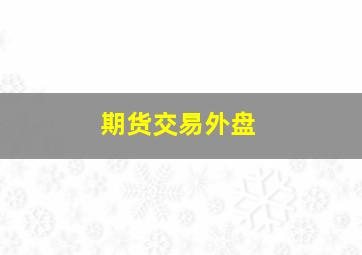 期货交易外盘